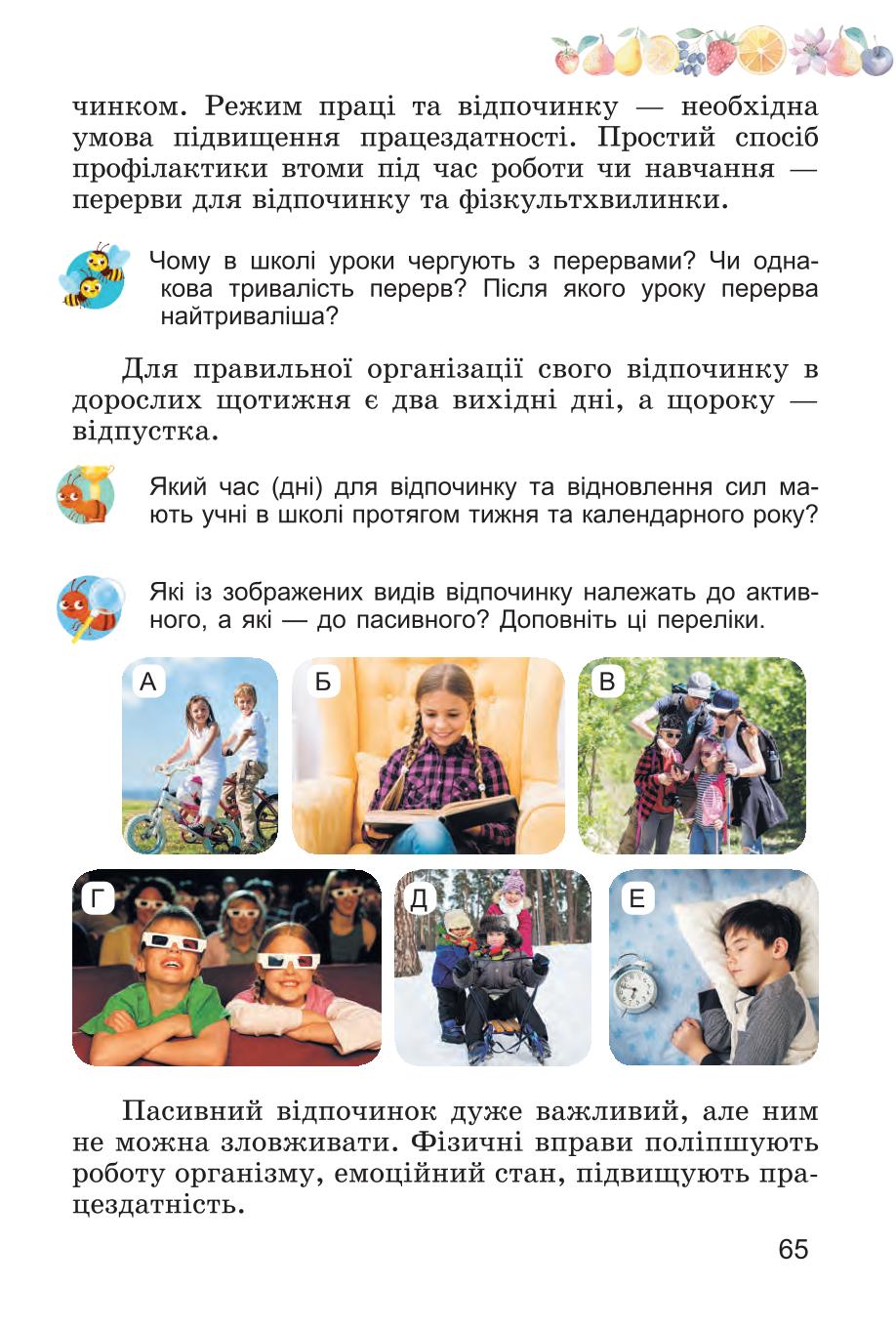 чинком. Режим праці та відпочинку — необхідна умова підвищення працездатності. Простий спосіб профілактики втоми під час роботи чи навчання — перерви для відпочинку та фізкультхвилинки.

Чому в школі уроки чергують з перервами? Чи однакова тривалість перерв? Після якого уроку перерва найтриваліша?

Для правильної організації свого відпочинку в дорослих щотижня є два вихідні дні, а щороку — відпустка.

Який час (дні) для відпочинку та відновлення сил мають учні в школі протягом тижня та календарного року?

Які із зображених видів відпочинку належать до активного, а які — до пасивного? Доповніть ці переліки.

А

Б

В

Г

Д

Е

Пасивний відпочинок дуже важливий, але ним не можна зловживати. Фізичні вправи поліпшують роботу організму, емоційний стан, підвищують працездатність.

65